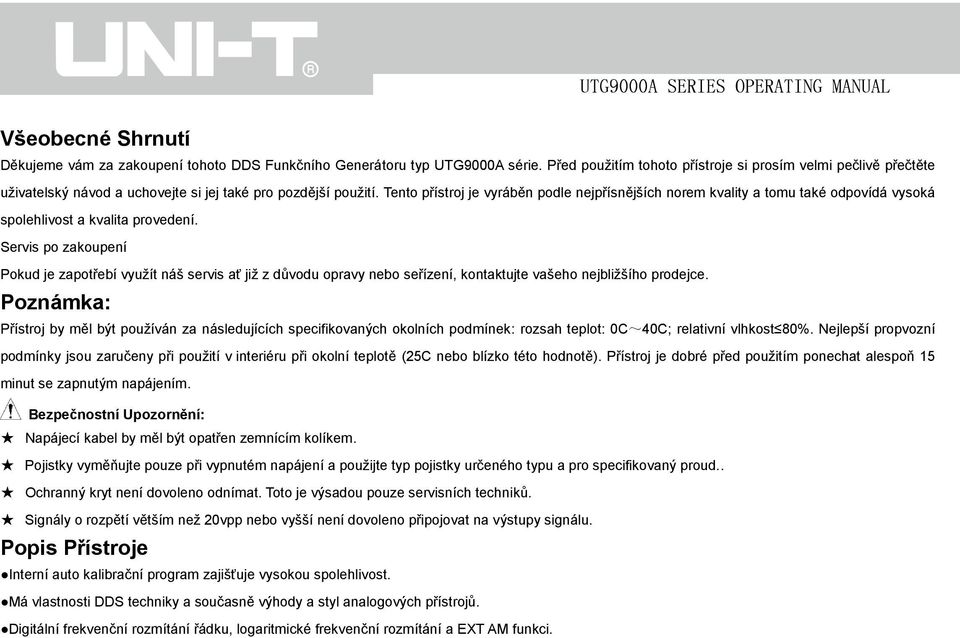 UNI-T®

UTG9000A SERIES OPERATING MANUAL

Všeobecné Shrnutí

Děkujeme vám za zakoupení tohoto DDS Funkčního Generátoru typ UTG9000A série. Před použitím tohoto přístroje si prosím velmi pečlivě přečtěte uživatelský návod a uchovejte si jej také pro pozdější použití. Tento přístroj je vyráběn podle nejpřísnějších norem kvality a tomu také odpovídá vysoká spolehlivost a kvalita provedení.

Servis po zakoupení

Pokud je zapotřebí využít náš servis ať již z důvodu opravy nebo seřízení, kontaktujte vašeho nejbližšího prodejce.

Poznámka:

Přístroj by měl být používán za následujících specifikovaných okolních podmínek: rozsah teplot: 0C～40C; relativní vlhkost≤80%. Nejlepší propvozní podmínky jsou zaručeny při použití v interiéru při okolní teplotě (25C nebo blízko této hodnotě). Přístroj je dobré před použitím ponechat alespoň 15 minut se zapnutým napájením.

Bezpečnostní Upozornění:

★ Napájecí kabel by měl být opatřen zemnícím kolíkem.

★ Pojistky vyměňujte pouze při vypnutém napájení a použijte typ pojistky určeného typu a pro specifikovaný proud..

★ Ochranný kryt není dovoleno odnímat. Toto je výsadou pouze servisních techniků.

★ Signály o rozpětí větším než 20vpp nebo vyšší není dovoleno připojovat na výstupy signálu.

Popis Přístroje

●Interní auto kalibrační program zajišťuje vysokou spolehlivost.

●Má vlastnosti DDS techniky a současně výhody a styl analogových přístrojů.

●Digitální frekvenční rozmítání řádku, logaritmické frekvenční rozmítání a EXT AM funkci.